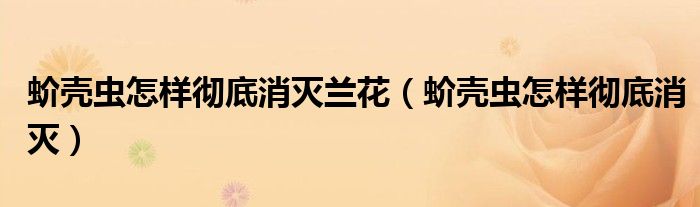 蚧壳虫怎样彻底消灭兰花（蚧壳虫怎样彻底消灭）